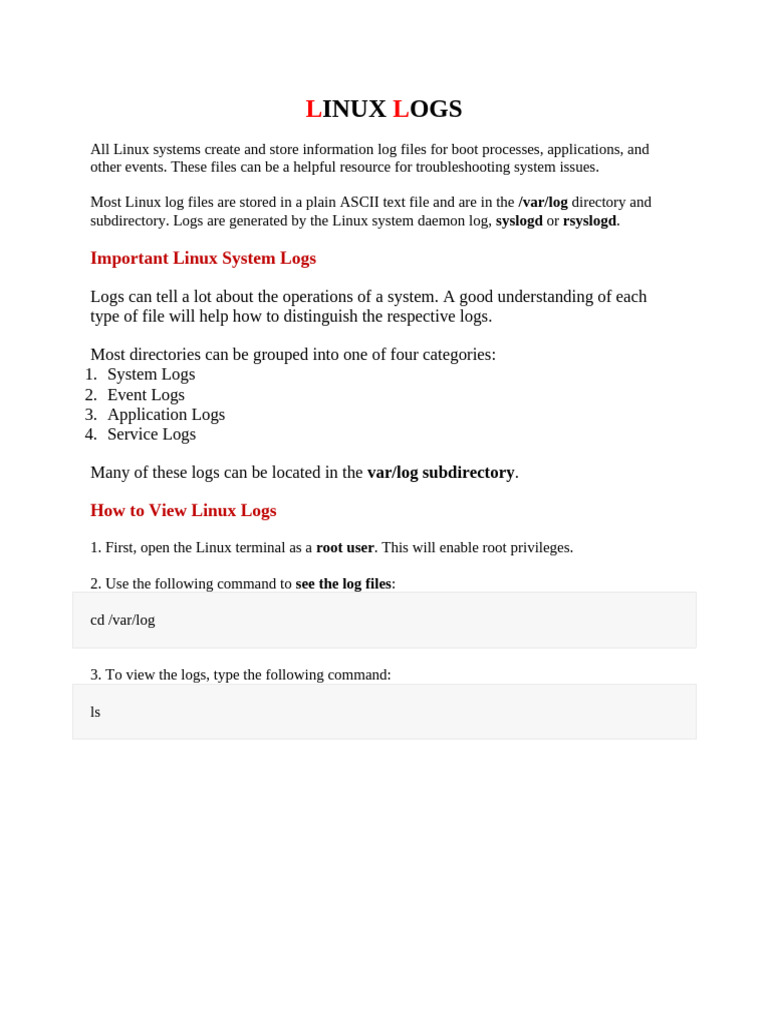 LINUX LOGS

All Linux systems create and store information log files for boot processes, applications, and other events. These files can be a helpful resource for troubleshooting system issues.

Most Linux log files are stored in a plain ASCII text file and are in the /var/log directory and subdirectory. Logs are generated by the Linux system daemon log, syslogd or rsyslogd.

Important Linux System Logs

Logs can tell a lot about the operations of a system. A good understanding of each type of file will help how to distinguish the respective logs.

Most directories can be grouped into one of four categories:
1. System Logs
2. Event Logs
3. Application Logs
4. Service Logs

Many of these logs can be located in the var/log subdirectory.

How to View Linux Logs

1. First, open the Linux terminal as a root user. This will enable root privileges.

2. Use the following command to see the log files:

cd /var/log

3. To view the logs, type the following command:

ls